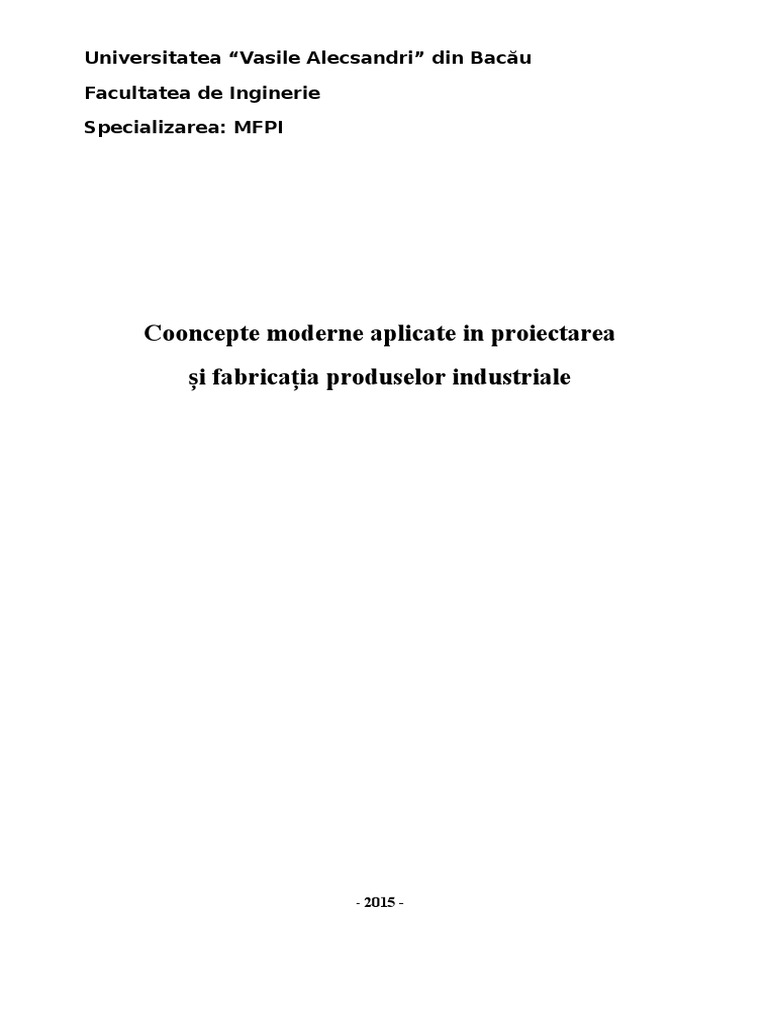 Universitatea "Vasile Alecsandri" din Bacău

Facultatea de Inginerie

Specializarea: MFPI

Cooncepte moderne aplicate in proiectarea

și fabricația produselor industriale

- 2015 -